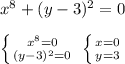 $x^8 + (y-3)^2 = 0$

$\begin{cases} x^8=0 \\ (y-3)^2=0 \end{cases}$ $\begin{cases} x=0 \\ y=3 \end{cases}$